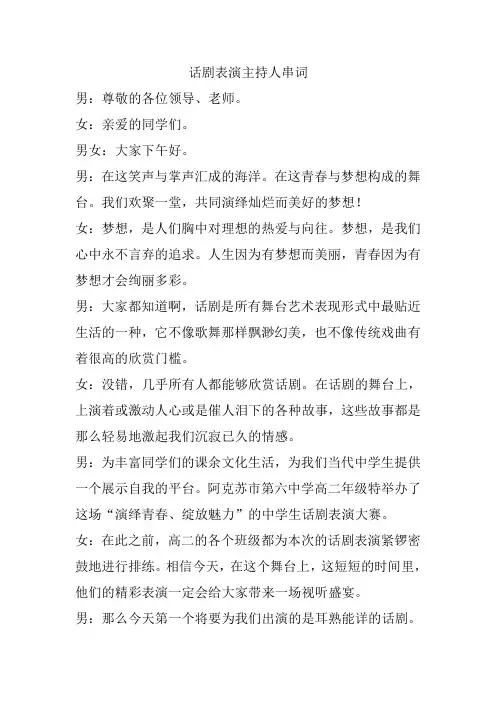 话剧表演主持人串词

男：尊敬的各位领导、老师。

女：亲爱的同学们。

男女：大家下午好。

男：在这笑声与掌声汇成的海洋。在这青春与梦想构成的舞台。我们欢聚一堂，共同演绎灿烂而美好的梦想！

女：梦想，是人们胸中对理想的热爱与向往。梦想，是我们心中永不言弃的追求。人生因为有梦想而美丽，青春因为有梦想才会绚丽多彩。

男：大家都知道啊，话剧是所有舞台艺术表现形式中最贴近生活的一种，它不像歌舞那样飘渺幻美，也不像传统戏曲有着很高的欣赏门槛。

女：没错，几乎所有人都能够欣赏话剧。在话剧的舞台上，上演着或激动人心或是催人泪下的各种故事，这些故事都是那么轻易地激起我们沉寂已久的情感。

男：为丰富同学们的课余文化生活，为我们当代中学生提供一个展示自我的平台。阿克苏市第六中学高二年级特举办了这场“演绎青春、绽放魅力”的中学生话剧表演大赛。

女：在此之前，高二的各个班级都为本次的话剧表演紧锣密鼓地进行排练。相信今天，在这个舞台上，这短短的时间里，他们的精彩表演一定会给大家带来一场视听盛宴。

男：那么今天第一个将要为我们出演的是耳熟能详的话剧。